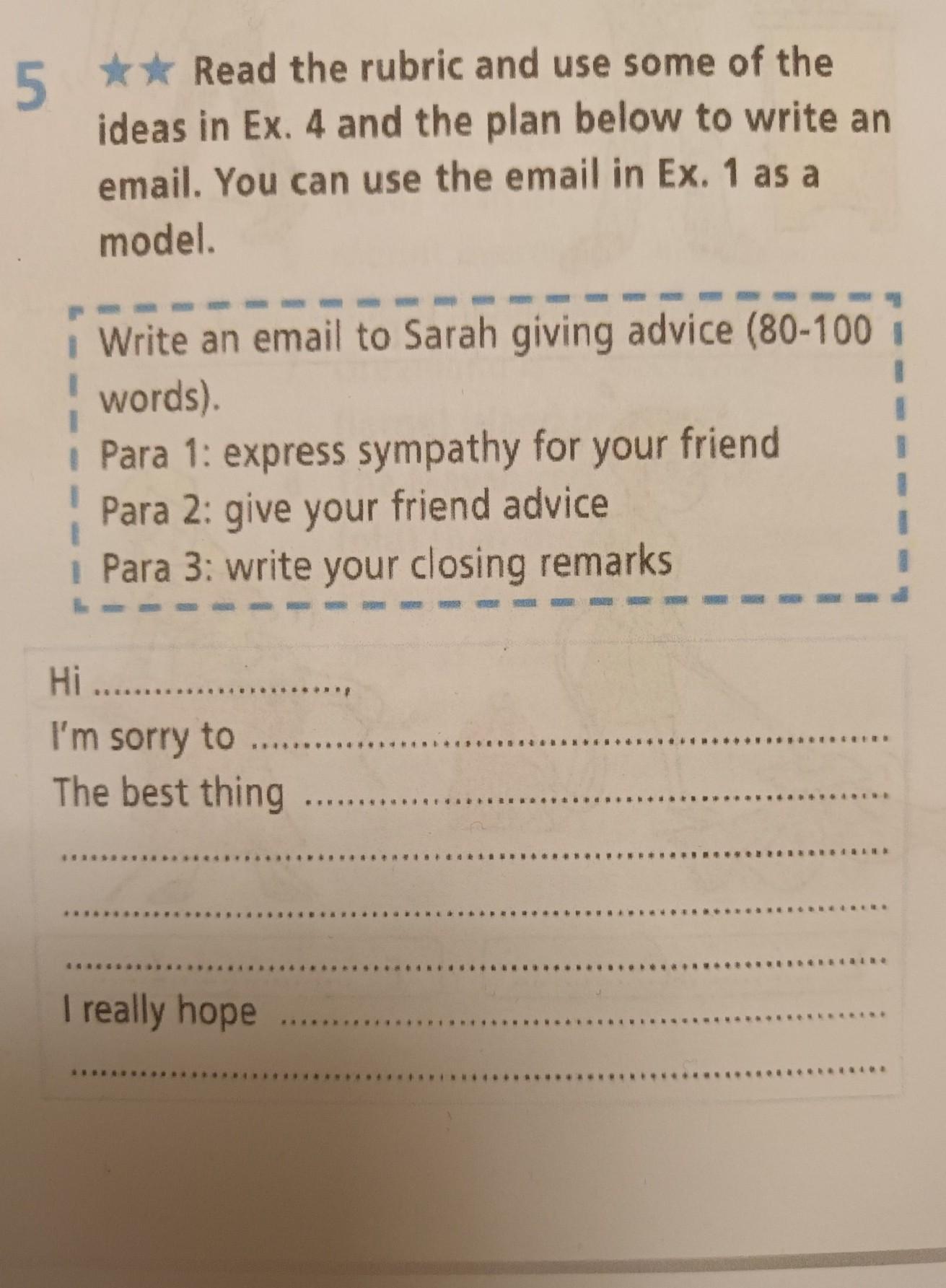 5 ★★ Read the rubric and use some of the ideas in Ex. 4 and the plan below to write an email. You can use the email in Ex. 1 as a model.

Write an email to Sarah giving advice (80-100 words).
Para 1: express sympathy for your friend
Para 2: give your friend advice
Para 3: write your closing remarks

Hi ____,
I'm sorry to ____
The best thing ____
____
____
____
I really hope ____
____